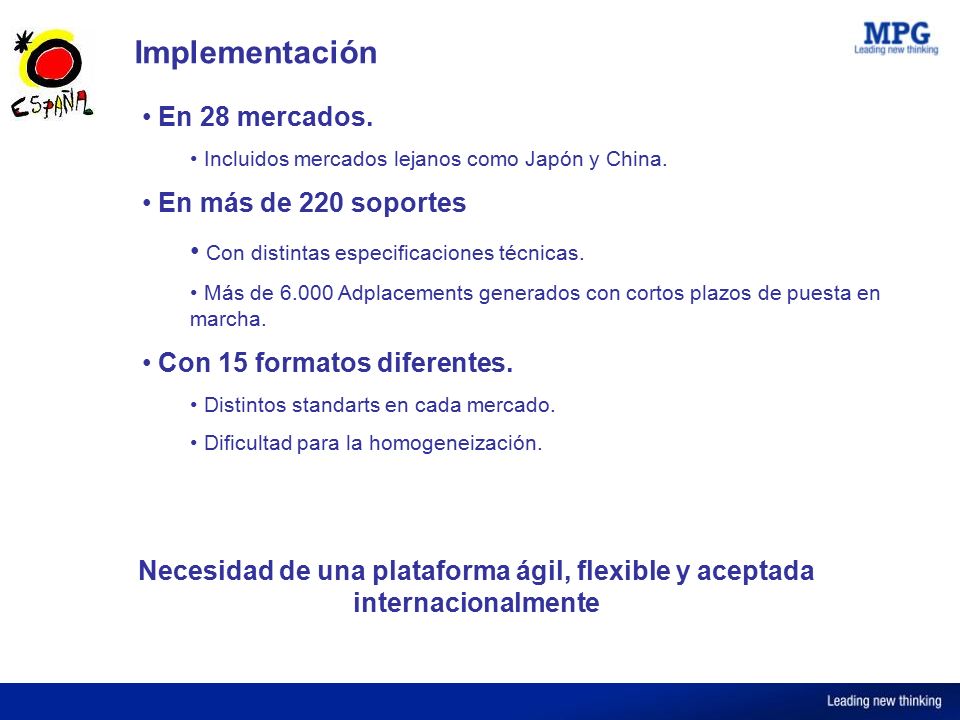 ESPAÑA

Implementación

MPG
Leading new thinking

• En 28 mercados.

• Incluidos mercados lejanos como Japón y China.

• En más de 220 soportes

• Con distintas especificaciones técnicas.

• Más de 6.000 Adplacements generados con cortos plazos de puesta en marcha.

• Con 15 formatos diferentes.

• Distintos standarts en cada mercado.

• Dificultad para la homogeneización.

Necesidad de una plataforma ágil, flexible y aceptada internacionalmente

Leading new thinking